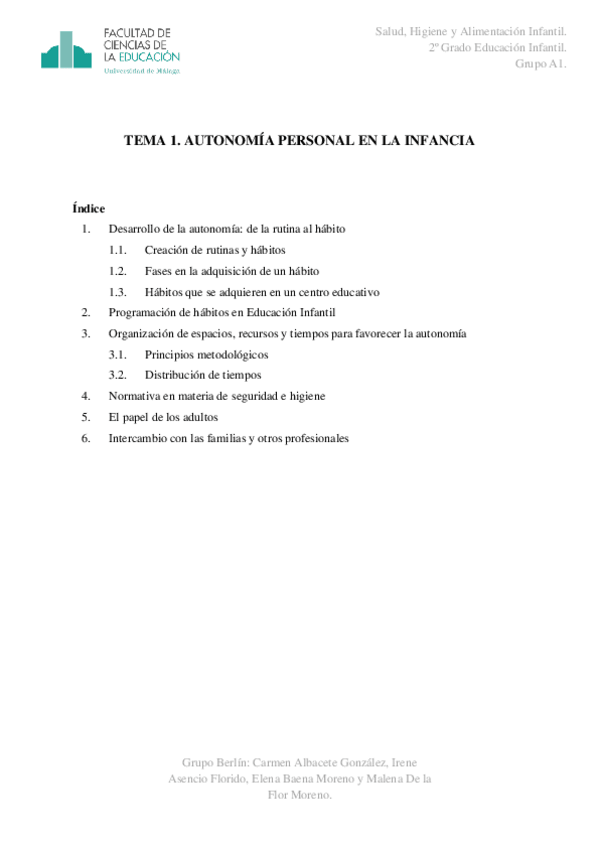 FACULTAD DE CIENCIAS DE LA EDUCACIÓN
Universidad de Málaga

Salud, Higiene y Alimentación Infantil.
2º Grado Educación Infantil.
Grupo A1.

TEMA 1. AUTONOMÍA PERSONAL EN LA INFANCIA

Índice
1. Desarrollo de la autonomía: de la rutina al hábito
1.1. Creación de rutinas y hábitos
1.2. Fases en la adquisición de un hábito
1.3. Hábitos que se adquieren en un centro educativo
2. Programación de hábitos en Educación Infantil
3. Organización de espacios, recursos y tiempos para favorecer la autonomía
3.1. Principios metodológicos
3.2. Distribución de tiempos
4. Normativa en materia de seguridad e higiene
5. El papel de los adultos
6. Intercambio con las familias y otros profesionales

Grupo Berlín: Carmen Albacete González, Irene Asencio Florido, Elena Baena Moreno y Malena De la Flor Moreno.